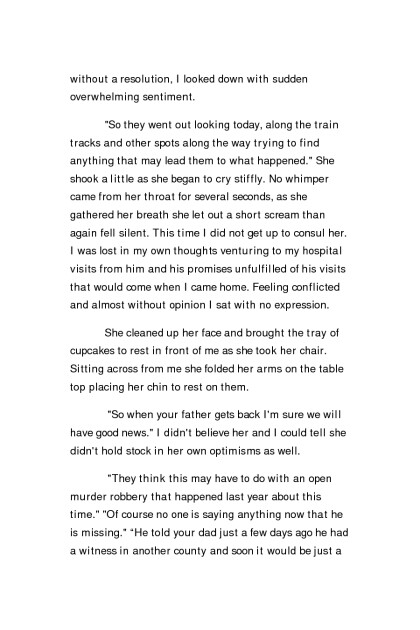 without a resolution, I looked down with sudden overwhelming sentiment.

"So they went out looking today, along the train tracks and other spots along the way trying to find anything that may lead them to what happened." She shook a little as she began to cry stiffly. No whimper came from her throat for several seconds, as she gathered her breath she let out a short scream than again fell silent. This time I did not get up to consul her. I was lost in my own thoughts venturing to my hospital visits from him and his promises unfulfilled of his visits that would come when I came home. Feeling conflicted and almost without opinion I sat with no expression.

She cleaned up her face and brought the tray of cupcakes to rest in front of me as she took her chair. Sitting across from me she folded her arms on the table top placing her chin to rest on them.

"So when your father gets back I'm sure we will have good news." I didn't believe her and I could tell she didn't hold stock in her own optimisms as well.

"They think this may have to do with an open murder robbery that happened last year about this time." "Of course no one is saying anything now that he is missing." "He told your dad just a few days ago he had a witness in another county and soon it would be just a